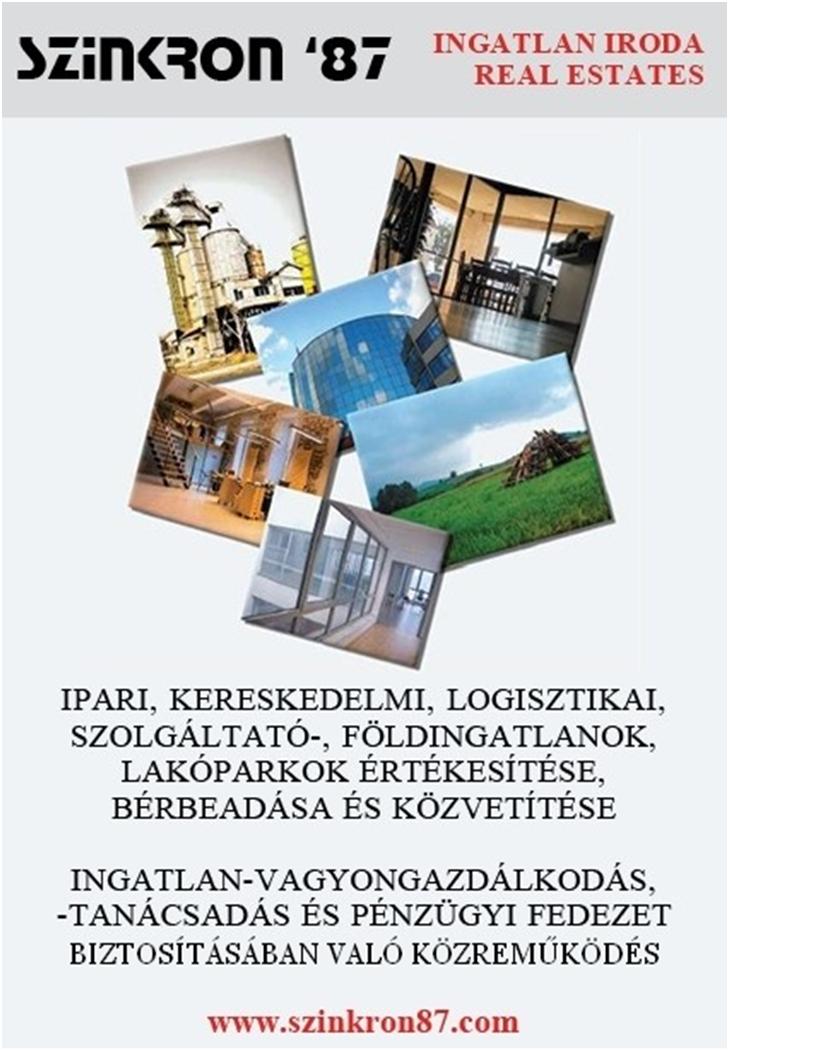 SZINKRON '87

INGATLAN IRODA
REAL ESTATES

IPARI, KERESKEDELMI, LOGISZTIKAI, SZOLGÁLTATÓ-, FÖLDINGATLANOK, LAKÓPARKOK ÉRTÉKESÍTÉSE, BÉRBEADÁSA ÉS KÖZVETÍTÉSE

INGATLAN-VAGYONGAZDÁLKODÁS, -TANÁCSADÁS ÉS PÉNZÜGYI FEDEZET BIZTOSÍTÁSÁBAN VALÓ KÖZREMŰKÖDÉS

www.szinkron87.com